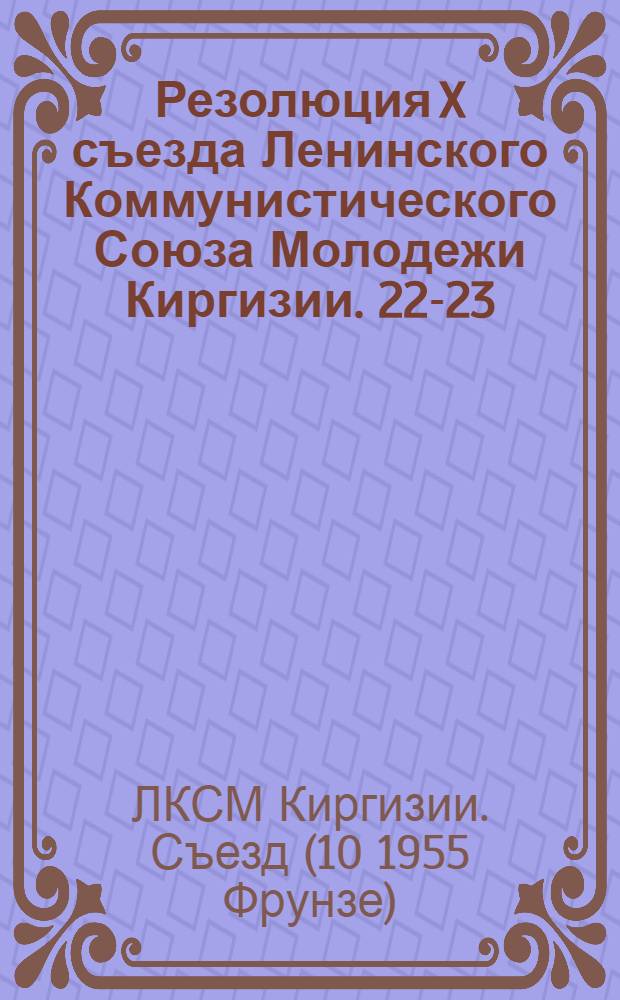 Резолюция X съезда Ленинского Коммунистического Союза Молодежи Киргизии. 22-23

ЛКСМ Киргизии. Съезд (10 1955 Фрунзе)